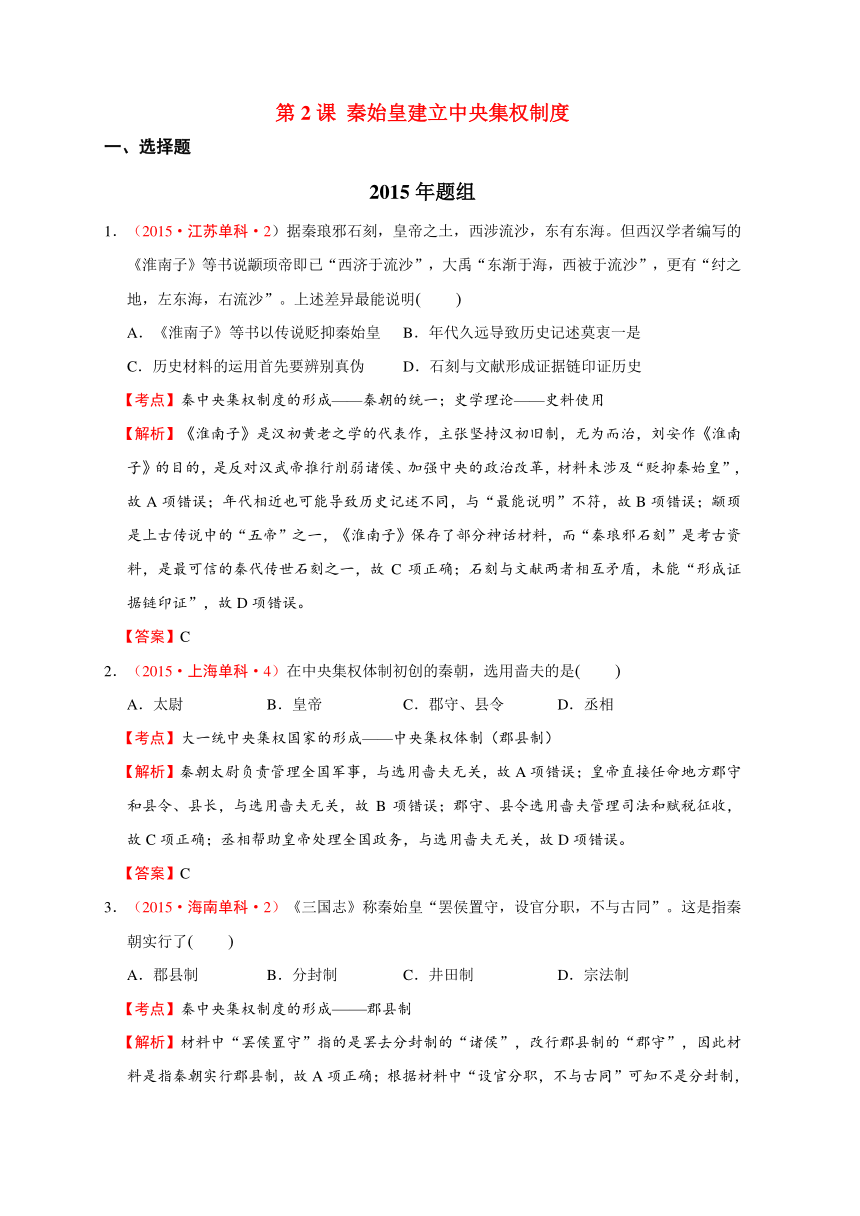 第 2 课 秦始皇建立中央集权制度

一、选择题

2015 年题组

1．（2015·江苏单科·2）据秦琅邪石刻，皇帝之土，西涉流沙，东有东海。但西汉学者编写的《淮南子》等书说颛顼帝即已“西济于流沙”，大禹“东渐于海，西被于流沙”，更有“纣之地，左东海，右流沙”。上述差异最能说明(　　)

A．《淮南子》等书以传说贬抑秦始皇　B．年代久远导致历史记述莫衷一是

C．历史材料的运用首先要辨别真伪　　D．石刻与文献形成证据链印证历史

【考点】秦中央集权制度的形成——秦朝的统一；史学理论——史料使用

【解析】《淮南子》是汉初黄老之学的代表作，主张坚持汉初旧制，无为而治，刘安作《淮南子》的目的，是反对汉武帝推行削弱诸侯、加强中央的政治改革，材料未涉及“贬抑秦始皇”，故 A 项错误；年代相近也可能导致历史记述不同，与“最能说明”不符，故 B 项错误；颛顼是上古传说中的“五帝”之一，《淮南子》保存了部分神话材料，而“秦琅邪石刻”是考古资料，是最可信的秦代传世石刻之一，故 C 项正确；石刻与文献两者相互矛盾，未能“形成证据链印证”，故 D 项错误。

【答案】C

2．（2015·上海单科·4）在中央集权体制初创的秦朝，选用啬夫的是(　　)

A．太尉　　B．皇帝　　C．郡守、县令　　D．丞相

【考点】大一统中央集权国家的形成——中央集权体制（郡县制）

【解析】秦朝太尉负责管理全国军事，与选用啬夫无关，故 A 项错误；皇帝直接任命地方郡守和县令、县长，与选用啬夫无关，故 B 项错误；郡守、县令选用啬夫管理司法和赋税征收，故 C 项正确；丞相帮助皇帝处理全国政务，与选用啬夫无关，故 D 项错误。

【答案】C

3．（2015·海南单科·2）《三国志》称秦始皇“罢侯置守，设官分职，不与古同”。这是指秦朝实行了(　　)

A．郡县制　　B．分封制　　C．井田制　　D．宗法制

【考点】秦中央集权制度的形成——郡县制

【解析】材料中“罢侯置守”指的是罢去分封制的“诸侯”，改行郡县制的“郡守”，因此材料是指秦朝实行郡县制，故 A 项正确；根据材料中“设官分职，不与古同”可知不是分封制，